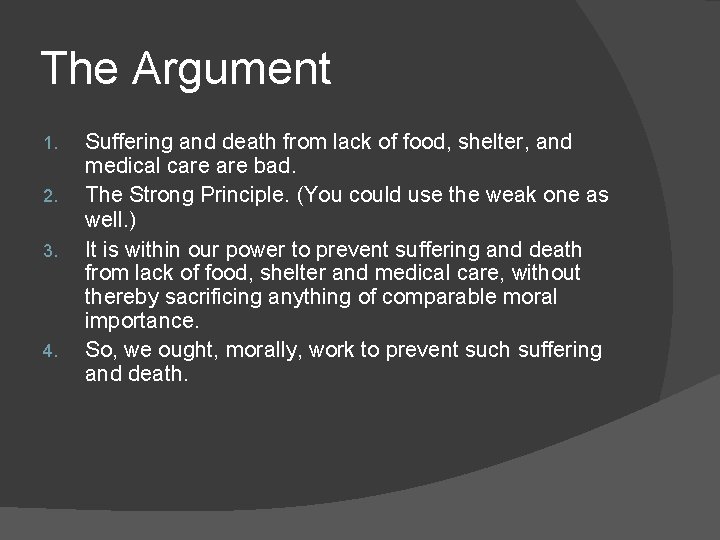 The Argument

1. Suffering and death from lack of food, shelter, and medical care are bad.
2. The Strong Principle. (You could use the weak one as well.)
3. It is within our power to prevent suffering and death from lack of food, shelter and medical care, without thereby sacrificing anything of comparable moral importance.
4. So, we ought, morally, work to prevent such suffering and death.